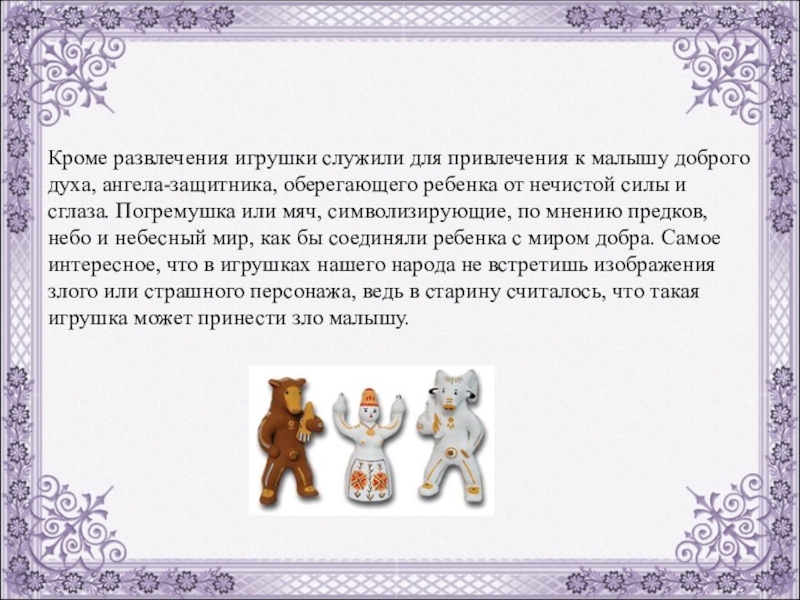 Кроме развлечения игрушки служили для привлечения к малышу доброго духа, ангела-защитника, оберегающего ребенка от нечистой силы и сглаза. Погремушка или мяч, символизирующие, по мнению предков, небо и небесный мир, как бы соединяли ребенка с миром добра. Самое интересное, что в игрушках нашего народа не встретишь изображения злого или страшного персонажа, ведь в старину считалось, что такая игрушка может принести зло малышу.